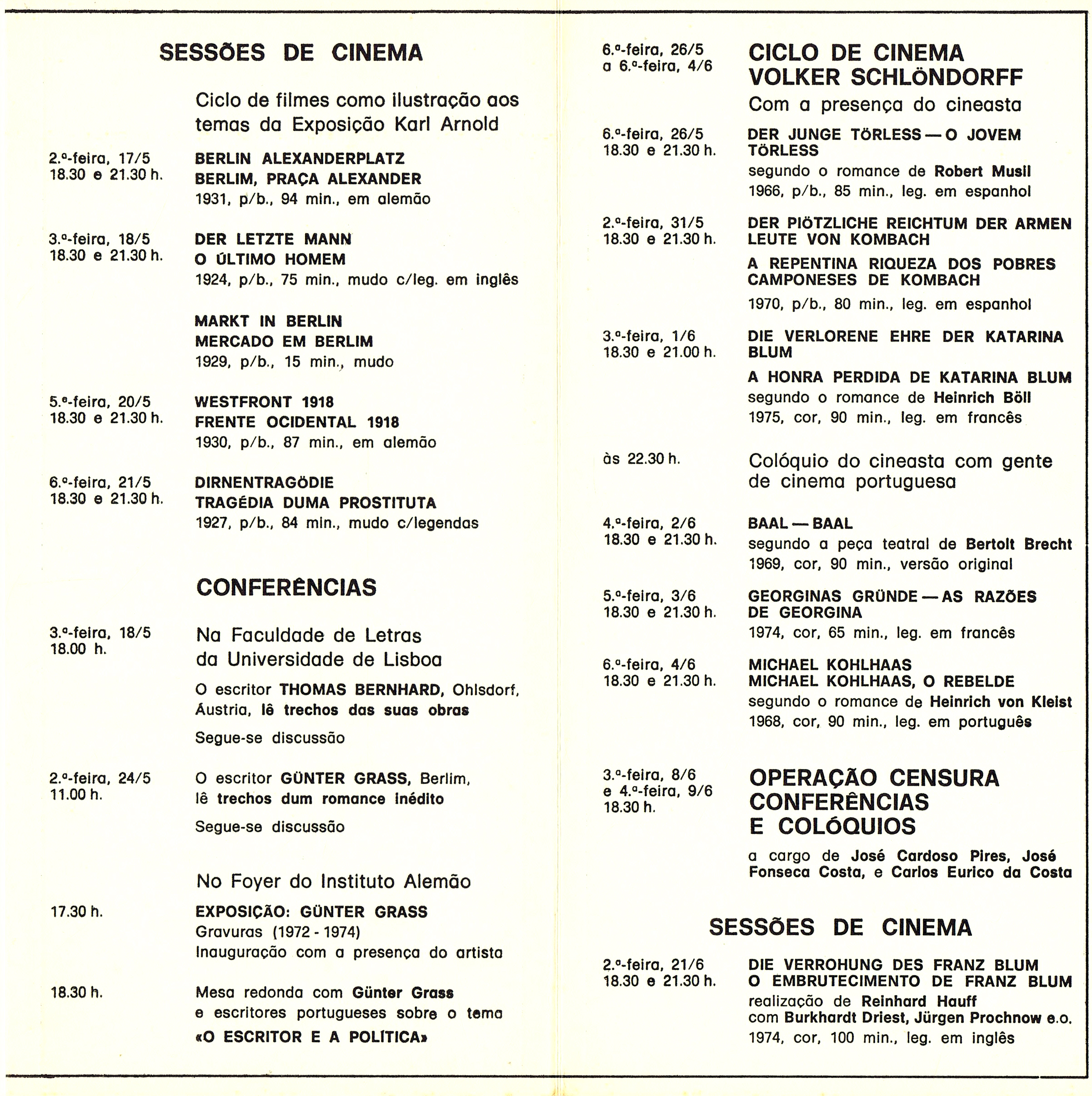 SESSÕES DE CINEMA

Ciclo de filmes como ilustração aos temas da Exposição Karl Arnold

2.ª-feira, 17/5
18.30 e 21.30 h.

BERLIN ALEXANDERPLATZ
BERLIM, PRAÇA ALEXANDER
1931, p/b., 94 min., em alemão

3.ª-feira, 18/5
18.30 e 21.30 h.

DER LETZTE MANN
O ÚLTIMO HOMEM
1924, p/b., 75 min., mudo c/leg. em inglês

MARKT IN BERLIN
MERCADO EM BERLIM
1929, p/b., 15 min., mudo

5.ª-feira, 20/5
18.30 e 21.30 h.

WESTFRONT 1918
FRENTE OCIDENTAL 1918
1930, p/b., 87 min., em alemão

6.ª-feira, 21/5
18.30 e 21.30 h.

DIRNENTRAGÖDIE
TRAGÉDIA DUMA PROSTITUTA
1927, p/b., 84 min., mudo c/legendas

CONFERÊNCIAS

3.ª-feira, 18/5
18.00 h.

Na Faculdade de Letras da Universidade de Lisboa

O escritor THOMAS BERNHARD, Ohlsdorf, Áustria, lê trechos das suas obras

Segue-se discussão

2.ª-feira, 24/5
11.00 h.

O escritor GÜNTER GRASS, Berlim, lê trechos dum romance inédito

Segue-se discussão

No Foyer do Instituto Alemão

17.30 h.

EXPOSIÇÃO: GÜNTER GRASS
Gravuras (1972 - 1974)
Inauguração com a presença do artista

18.30 h.

Mesa redonda com Günter Grass e escritores portugueses sobre o tema «O ESCRITOR E A POLÍTICA»

6.ª-feira, 26/5
a 6.ª-feira, 4/6

CICLO DE CINEMA
VOLKER SCHLÖNDORFF
Com a presença do cineasta

6.ª-feira, 26/5
18.30 e 21.30 h.

DER JUNGE TÖRLESS — O JOVEM TÖRLESS
segundo o romance de Robert Musil
1966, p/b., 85 min., leg. em espanhol

2.ª-feira, 31/5
18.30 e 21.30 h.

DER PIÖTZLICHE REICHTUM DER ARMEN LEUTE VON KOMBACH

A REPENTINA RIQUEZA DOS POBRES CAMPONESES DE KOMBACH

1970, p/b., 80 min., leg. em espanhol

3.ª-feira, 1/6
18.30 e 21.00 h.

DIE VERLORENE EHRE DER KATARINA BLUM

A HONRA PERDIDA DE KATARINA BLUM
segundo o romance de Heinrich Böll
1975, cor, 90 min., leg. em francês

às 22.30 h.

Colóquio do cineasta com gente de cinema portuguesa

4.ª-feira, 2/6
18.30 e 21.30 h.

BAAL — BAAL
segundo a peça teatral de Bertolt Brecht
1969, cor, 90 min., versão original

5.ª-feira, 3/6
18.30 e 21.30 h.

GEORGINAS GRÜNDE — AS RAZÕES DE GEORGINA
1974, cor, 65 min., leg. em francês

6.ª-feira, 4/6
18.30 e 21.30 h.

MICHAEL KOHLHAAS
MICHAEL KOHLHAAS, O REBELDE
segundo o romance de Heinrich von Kleist
1968, cor, 90 min., leg. em português

3.ª-feira, 8/6
e 4.ª-feira, 9/6
18.30 h.

OPERAÇÃO CENSURA
CONFERÊNCIAS
E COLÓQUIOS

a cargo de José Cardoso Pires, José Fonseca Costa, e Carlos Eurico da Costa

SESSÕES DE CINEMA

2.ª-feira, 21/6
18.30 e 21.30 h.

DIE VERROHUNG DES FRANZ BLUM
O EMBRUTECIMENTO DE FRANZ BLUM
realização de Reinhard Hauff
com Burkhardt Driest, Jürgen Prochnow e.o.
1974, cor, 100 min., leg. em inglês